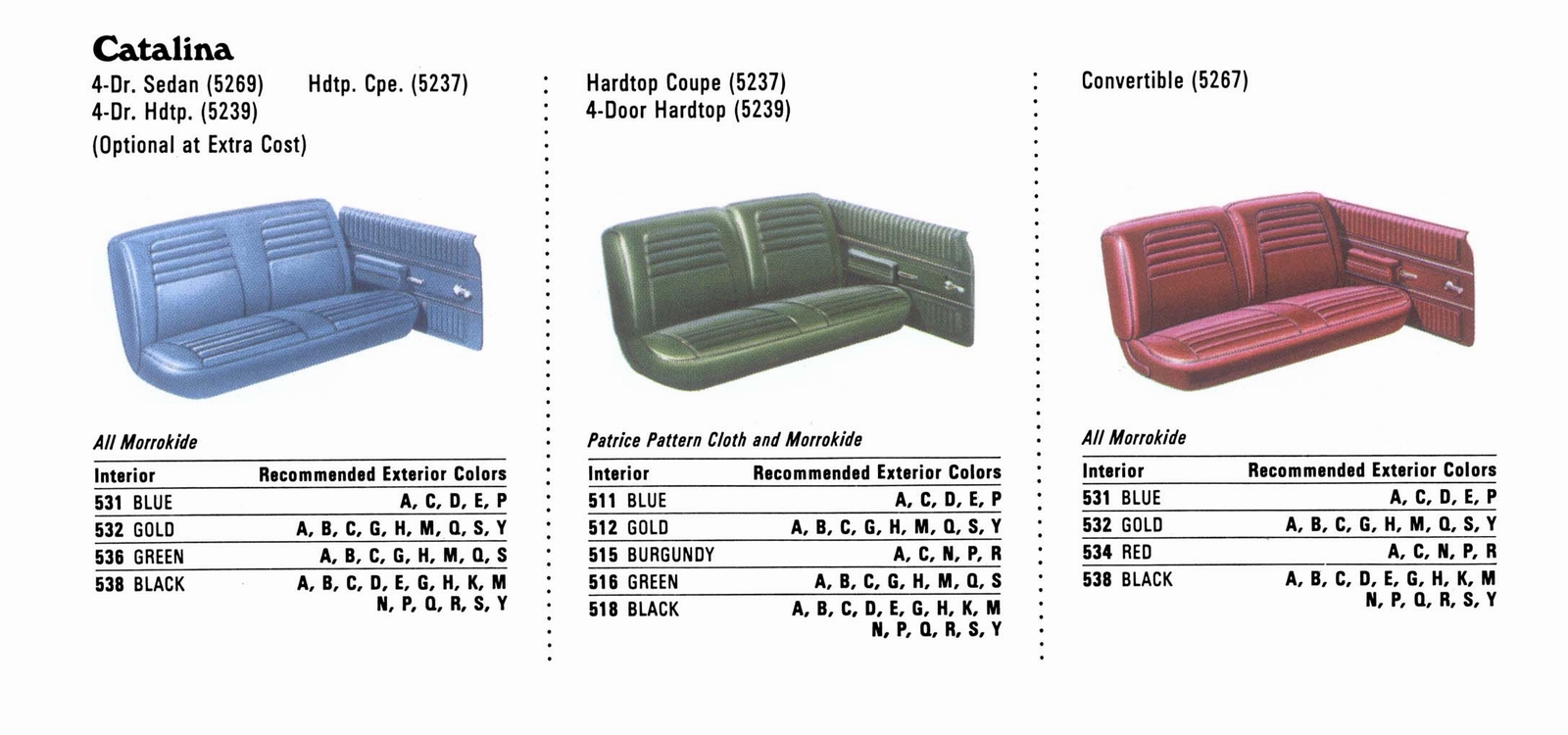 Catalina

4-Dr. Sedan (5269) Hdtp. Cpe. (5237)
4-Dr. Hdtp. (5239)
(Optional at Extra Cost)

All Morrokide

| Interior | Recommended Exterior Colors |
|---|---|
| 531 BLUE | A, C, D, E, P |
| 532 GOLD | A, B, C, G, H, M, Q, S, Y |
| 536 GREEN | A, B, C, G, H, M, Q, S |
| 538 BLACK | A, B, C, D, E, G, H, K, M N, P, Q, R, S, Y |

Hardtop Coupe (5237)
4-Door Hardtop (5239)

Patrice Pattern Cloth and Morrokide

| Interior | Recommended Exterior Colors |
|---|---|
| 511 BLUE | A, C, D, E, P |
| 512 GOLD | A, B, C, G, H, M, Q, S, Y |
| 515 BURGUNDY | A, C, N, P, R |
| 516 GREEN | A, B, C, G, H, M, Q, S |
| 518 BLACK | A, B, C, D, E, G, H, K, M N, P, Q, R, S, Y |

Convertible (5267)

All Morrokide

| Interior | Recommended Exterior Colors |
|---|---|
| 531 BLUE | A, C, D, E, P |
| 532 GOLD | A, B, C, G, H, M, Q, S, Y |
| 534 RED | A, C, N, P, R |
| 538 BLACK | A, B, C, D, E, G, H, K, M N, P, Q, R, S, Y |